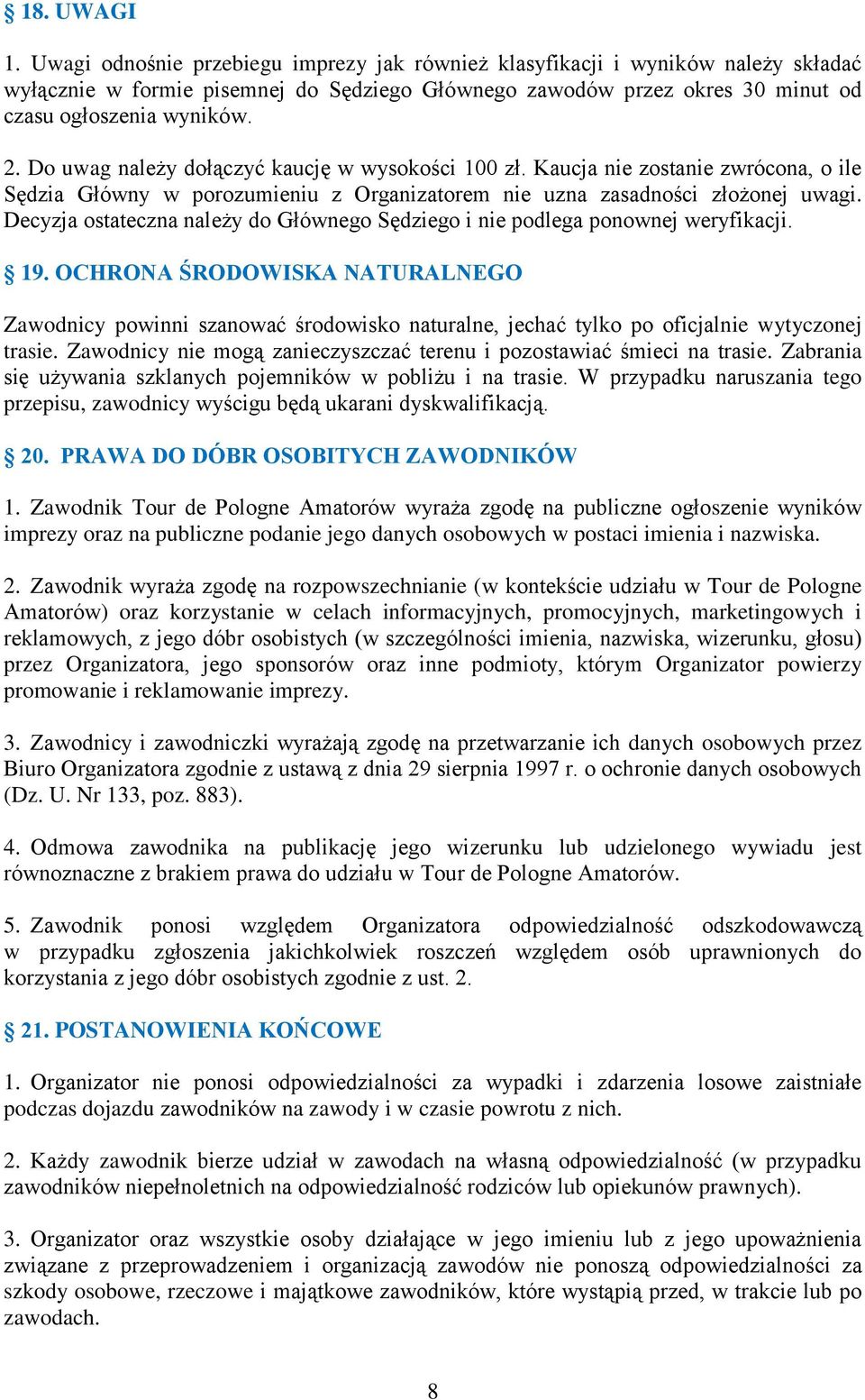 § 18. UWAGI

1. Uwagi odnośnie przebiegu imprezy jak również klasyfikacji i wyników należy składać wyłącznie w formie pisemnej do Sędziego Głównego zawodów przez okres 30 minut od czasu ogłoszenia wyników.

2. Do uwag należy dołączyć kaucję w wysokości 100 zł. Kaucja nie zostanie zwrócona, o ile Sędzia Główny w porozumieniu z Organizatorem nie uzna zasadności złożonej uwagi. Decyzja ostateczna należy do Głównego Sędziego i nie podlega ponownej weryfikacji.

§ 19. OCHRONA ŚRODOWISKA NATURALNEGO

Zawodnicy powinni szanować środowisko naturalne, jechać tylko po oficjalnie wytyczonej trasie. Zawodnicy nie mogą zanieczyszczać terenu i pozostawiać śmieci na trasie. Zabrania się używania szklanych pojemników w pobliżu i na trasie. W przypadku naruszania tego przepisu, zawodnicy wyścigu będą ukarani dyskwalifikacją.

§ 20. PRAWA DO DÓBR OSOBITYCH ZAWODNIKÓW

1. Zawodnik Tour de Pologne Amatorów wyraża zgodę na publiczne ogłoszenie wyników imprezy oraz na publiczne podanie jego danych osobowych w postaci imienia i nazwiska.

2. Zawodnik wyraża zgodę na rozpowszechnianie (w kontekście udziału w Tour de Pologne Amatorów) oraz korzystanie w celach informacyjnych, promocyjnych, marketingowych i reklamowych, z jego dóbr osobistych (w szczególności imienia, nazwiska, wizerunku, głosu) przez Organizatora, jego sponsorów oraz inne podmioty, którym Organizator powierzy promowanie i reklamowanie imprezy.

3. Zawodnicy i zawodniczki wyrażają zgodę na przetwarzanie ich danych osobowych przez Biuro Organizatora zgodnie z ustawą z dnia 29 sierpnia 1997 r. o ochronie danych osobowych (Dz. U. Nr 133, poz. 883).

4. Odmowa zawodnika na publikację jego wizerunku lub udzielonego wywiadu jest równoznaczne z brakiem prawa do udziału w Tour de Pologne Amatorów.

5. Zawodnik ponosi względem Organizatora odpowiedzialność odszkodowawczą w przypadku zgłoszenia jakichkolwiek roszczeń względem osób uprawnionych do korzystania z jego dóbr osobistych zgodnie z ust. 2.

§ 21. POSTANOWIENIA KOŃCOWE

1. Organizator nie ponosi odpowiedzialności za wypadki i zdarzenia losowe zaistniałe podczas dojazdu zawodników na zawody i w czasie powrotu z nich.

2. Każdy zawodnik bierze udział w zawodach na własną odpowiedzialność (w przypadku zawodników niepełnoletnich na odpowiedzialność rodziców lub opiekunów prawnych).

3. Organizator oraz wszystkie osoby działające w jego imieniu lub z jego upoważnienia związane z przeprowadzeniem i organizacją zawodów nie ponoszą odpowiedzialności za szkody osobowe, rzeczowe i majątkowe zawodników, które wystąpią przed, w trakcie lub po zawodach.

8